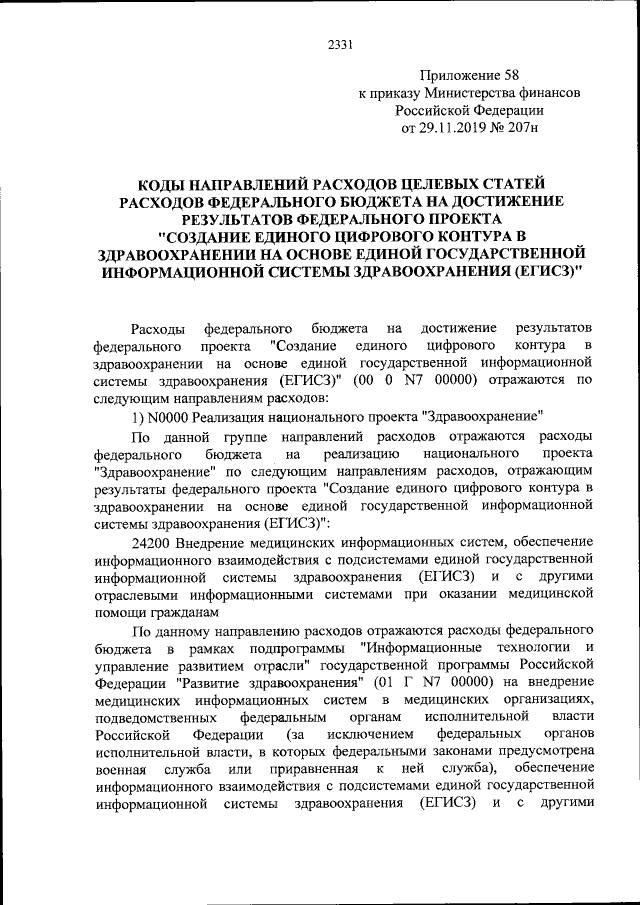 2331

Приложение 58
к приказу Министерства финансов
Российской Федерации
от 29.11.2019 № 207н

КОДЫ НАПРАВЛЕНИЙ РАСХОДОВ ЦЕЛЕВЫХ СТАТЕЙ РАСХОДОВ ФЕДЕРАЛЬНОГО БЮДЖЕТА НА ДОСТИЖЕНИЕ РЕЗУЛЬТАТОВ ФЕДЕРАЛЬНОГО ПРОЕКТА "СОЗДАНИЕ ЕДИНОГО ЦИФРОВОГО КОНТУРА В ЗДРАВООХРАНЕНИИ НА ОСНОВЕ ЕДИНОЙ ГОСУДАРСТВЕННОЙ ИНФОРМАЦИОННОЙ СИСТЕМЫ ЗДРАВООХРАНЕНИЯ (ЕГИСЗ)"

Расходы федерального бюджета на достижение результатов федерального проекта "Создание единого цифрового контура в здравоохранении на основе единой государственной информационной системы здравоохранения (ЕГИСЗ)" (00 0 N7 00000) отражаются по следующим направлениям расходов:

1) N0000 Реализация национального проекта "Здравоохранение"

По данной группе направлений расходов отражаются расходы федерального бюджета на реализацию национального проекта "Здравоохранение" по следующим направлениям расходов, отражающим результаты федерального проекта "Создание единого цифрового контура в здравоохранении на основе единой государственной информационной системы здравоохранения (ЕГИСЗ)":

24200 Внедрение медицинских информационных систем, обеспечение информационного взаимодействия с подсистемами единой государственной информационной системы здравоохранения (ЕГИСЗ) и с другими отраслевыми информационными системами при оказании медицинской помощи гражданам

По данному направлению расходов отражаются расходы федерального бюджета в рамках подпрограммы "Информационные технологии и управление развитием отрасли" государственной программы Российской Федерации "Развитие здравоохранения" (01 Г N7 00000) на внедрение медицинских информационных систем в медицинских организациях, подведомственных федеральным органам исполнительной власти Российской Федерации (за исключением федеральных органов исполнительной власти, в которых федеральными законами предусмотрена военная служба или приравненная к ней служба), обеспечение информационного взаимодействия с подсистемами единой государственной информационной системы здравоохранения (ЕГИСЗ) и с другими